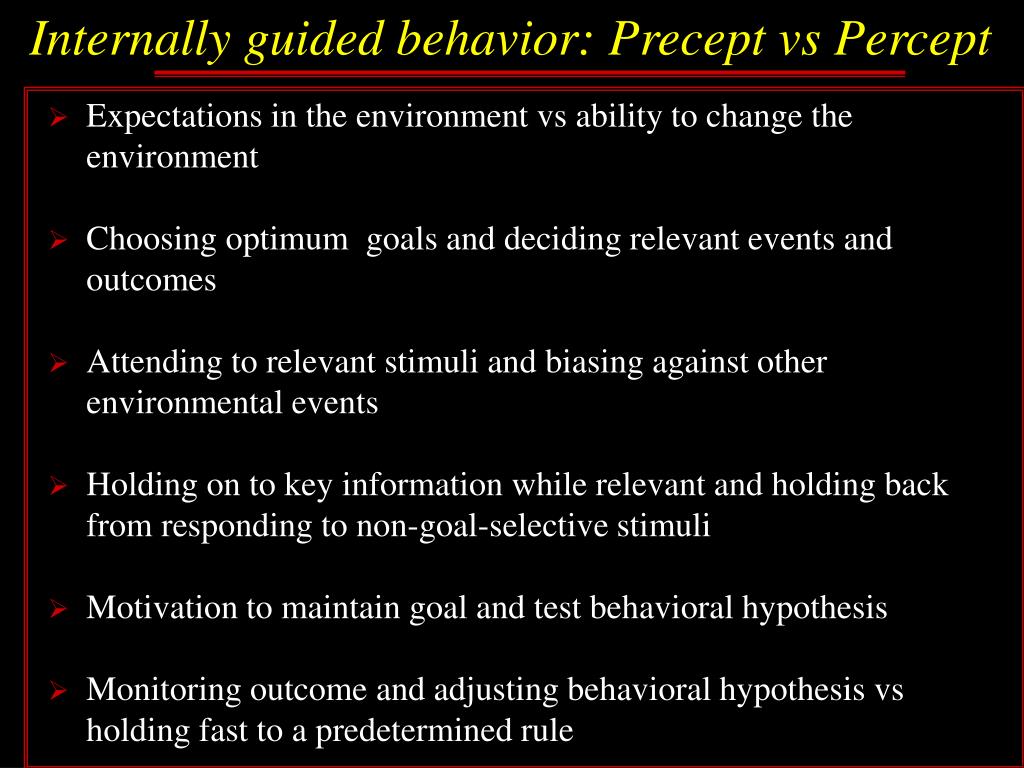 Internally guided behavior: Precept vs Percept

➢ Expectations in the environment vs ability to change the environment

➢ Choosing optimum goals and deciding relevant events and outcomes

➢ Attending to relevant stimuli and biasing against other environmental events

➢ Holding on to key information while relevant and holding back from responding to non-goal-selective stimuli

➢ Motivation to maintain goal and test behavioral hypothesis

➢ Monitoring outcome and adjusting behavioral hypothesis vs holding fast to a predetermined rule